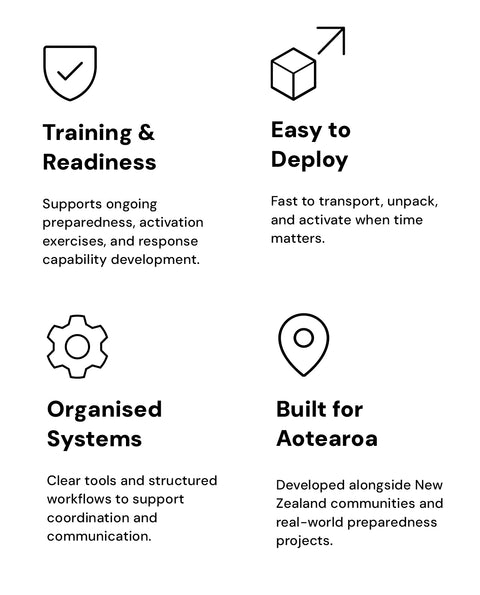 Training & Readiness

Supports ongoing preparedness, activation exercises, and response capability development.

Easy to Deploy

Fast to transport, unpack, and activate when time matters.

Organised Systems

Clear tools and structured workflows to support coordination and communication.

Built for Aotearoa

Developed alongside New Zealand communities and real-world preparedness projects.